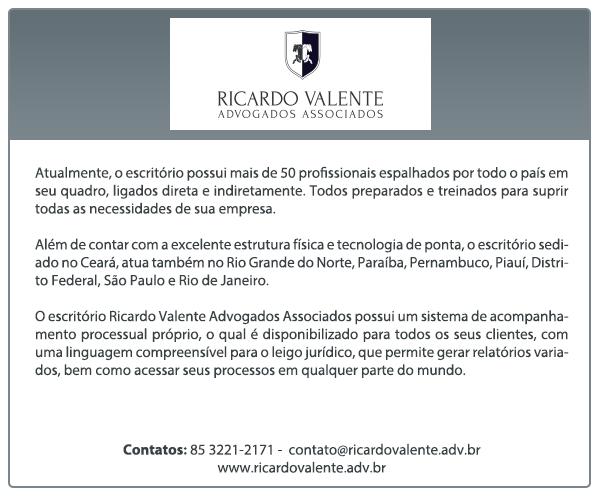 RICARDO VALENTE
ADVOGADOS ASSOCIADOS

Atualmente, o escritório possui mais de 50 profissionais espalhados por todo o país em seu quadro, ligados direta e indiretamente. Todos preparados e treinados para suprir todas as necessidades de sua empresa.

Além de contar com a excelente estrutura física e tecnologia de ponta, o escritório sediado no Ceará, atua também no Rio Grande do Norte, Paraíba, Pernambuco, Piauí, Distrito Federal, São Paulo e Rio de Janeiro.

O escritório Ricardo Valente Advogados Associados possui um sistema de acompanhamento processual próprio, o qual é disponibilizado para todos os seus clientes, com uma linguagem compreensível para o leigo jurídico, que permite gerar relatórios variados, bem como acessar seus processos em qualquer parte do mundo.

Contatos: 85 3221-2171 - contato@ricardovalente.adv.br
www.ricardovalente.adv.br